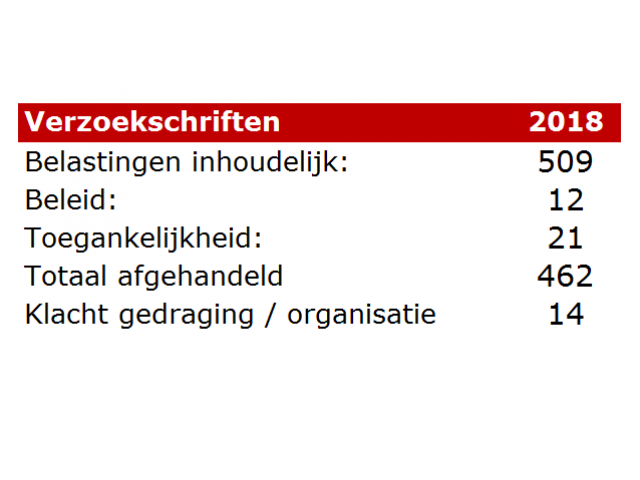 | Verzoekschriften | 2018 |
|---|---|
| Belastingen inhoudelijk: | 509 |
| Beleid: | 12 |
| Toegankelijkheid: | 21 |
| Totaal afgehandeld | 462 |
| Klacht gedraging / organisatie | 14 |